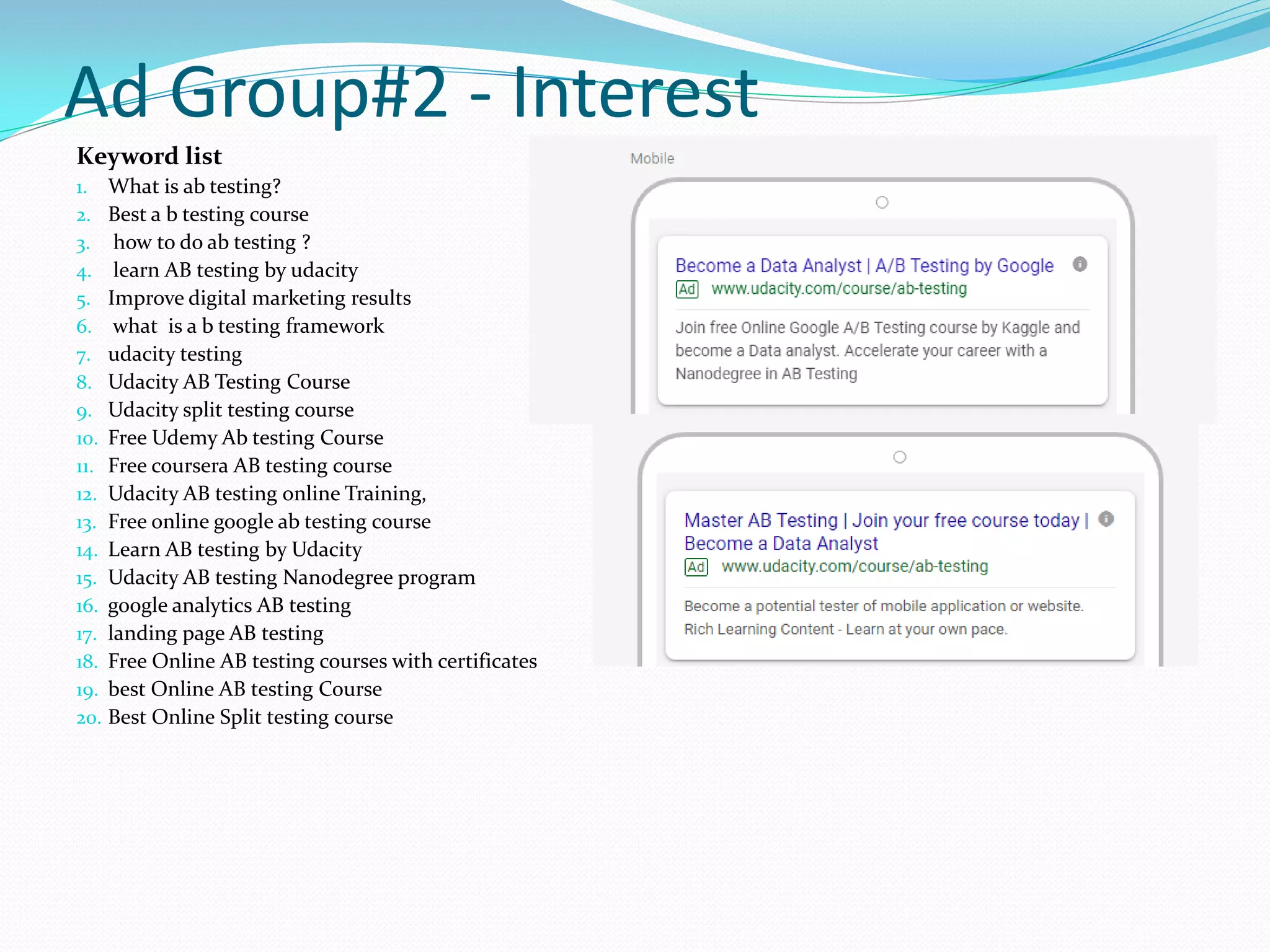 Ad Group#2 - Interest

Keyword list

1. What is ab testing?
2. Best a b testing course
3. how to do ab testing ?
4. learn AB testing by udacity
5. Improve digital marketing results
6. what is a b testing framework
7. udacity testing
8. Udacity AB Testing Course
9. Udacity split testing course
10. Free Udemy Ab testing Course
11. Free coursera AB testing course
12. Udacity AB testing online Training,
13. Free online google ab testing course
14. Learn AB testing by Udacity
15. Udacity AB testing Nanodegree program
16. google analytics AB testing
17. landing page AB testing
18. Free Online AB testing courses with certificates
19. best Online AB testing Course
20. Best Online Split testing course

Mobile

Become a Data Analyst | A/B Testing by Google
Ad www.udacity.com/course/ab-testing
Join free Online Google A/B Testing course by Kaggle and become a Data analyst. Accelerate your career with a Nanodegree in AB Testing

Master AB Testing | Join your free course today | Become a Data Analyst
Ad www.udacity.com/course/ab-testing
Become a potential tester of mobile application or website. Rich Learning Content - Learn at your own pace.